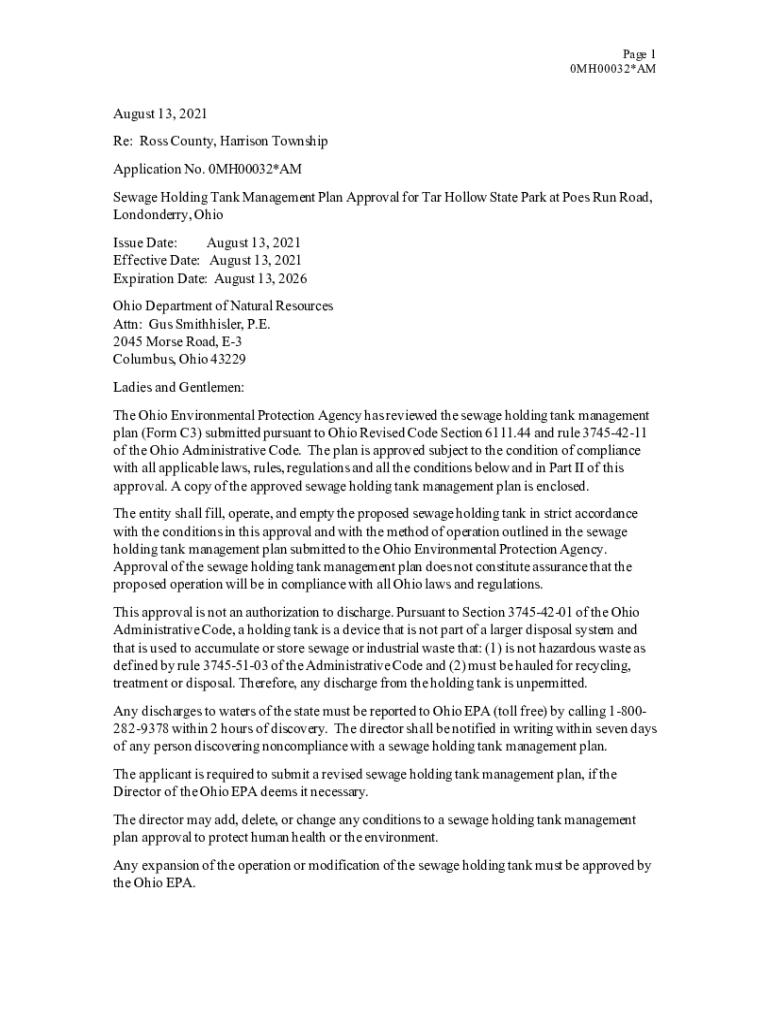 Page 1
0MH00032*AM

August 13, 2021

Re: Ross County, Harrison Township

Application No. 0MH00032*AM

Sewage Holding Tank Management Plan Approval for Tar Hollow State Park at Poes Run Road, Londonderry, Ohio

Issue Date: August 13, 2021
Effective Date: August 13, 2021
Expiration Date: August 13, 2026

Ohio Department of Natural Resources
Attn: Gus Smithhisler, P.E.
2045 Morse Road, E-3
Columbus, Ohio 43229

Ladies and Gentlemen:

The Ohio Environmental Protection Agency has reviewed the sewage holding tank management plan (Form C3) submitted pursuant to Ohio Revised Code Section 6111.44 and rule 3745-42-11 of the Ohio Administrative Code. The plan is approved subject to the condition of compliance with all applicable laws, rules, regulations and all the conditions below and in Part II of this approval. A copy of the approved sewage holding tank management plan is enclosed.

The entity shall fill, operate, and empty the proposed sewage holding tank in strict accordance with the conditions in this approval and with the method of operation outlined in the sewage holding tank management plan submitted to the Ohio Environmental Protection Agency. Approval of the sewage holding tank management plan does not constitute assurance that the proposed operation will be in compliance with all Ohio laws and regulations.

This approval is not an authorization to discharge. Pursuant to Section 3745-42-01 of the Ohio Administrative Code, a holding tank is a device that is not part of a larger disposal system and that is used to accumulate or store sewage or industrial waste that: (1) is not hazardous waste as defined by rule 3745-51-03 of the Administrative Code and (2) must be hauled for recycling, treatment or disposal. Therefore, any discharge from the holding tank is unpermitted.

Any discharges to waters of the state must be reported to Ohio EPA (toll free) by calling 1-800-282-9378 within 2 hours of discovery. The director shall be notified in writing within seven days of any person discovering noncompliance with a sewage holding tank management plan.

The applicant is required to submit a revised sewage holding tank management plan, if the Director of the Ohio EPA deems it necessary.

The director may add, delete, or change any conditions to a sewage holding tank management plan approval to protect human health or the environment.

Any expansion of the operation or modification of the sewage holding tank must be approved by the Ohio EPA.